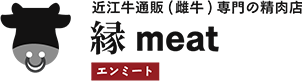 近江牛通販（雌牛）専門の精肉店

縁 meat

エンミート